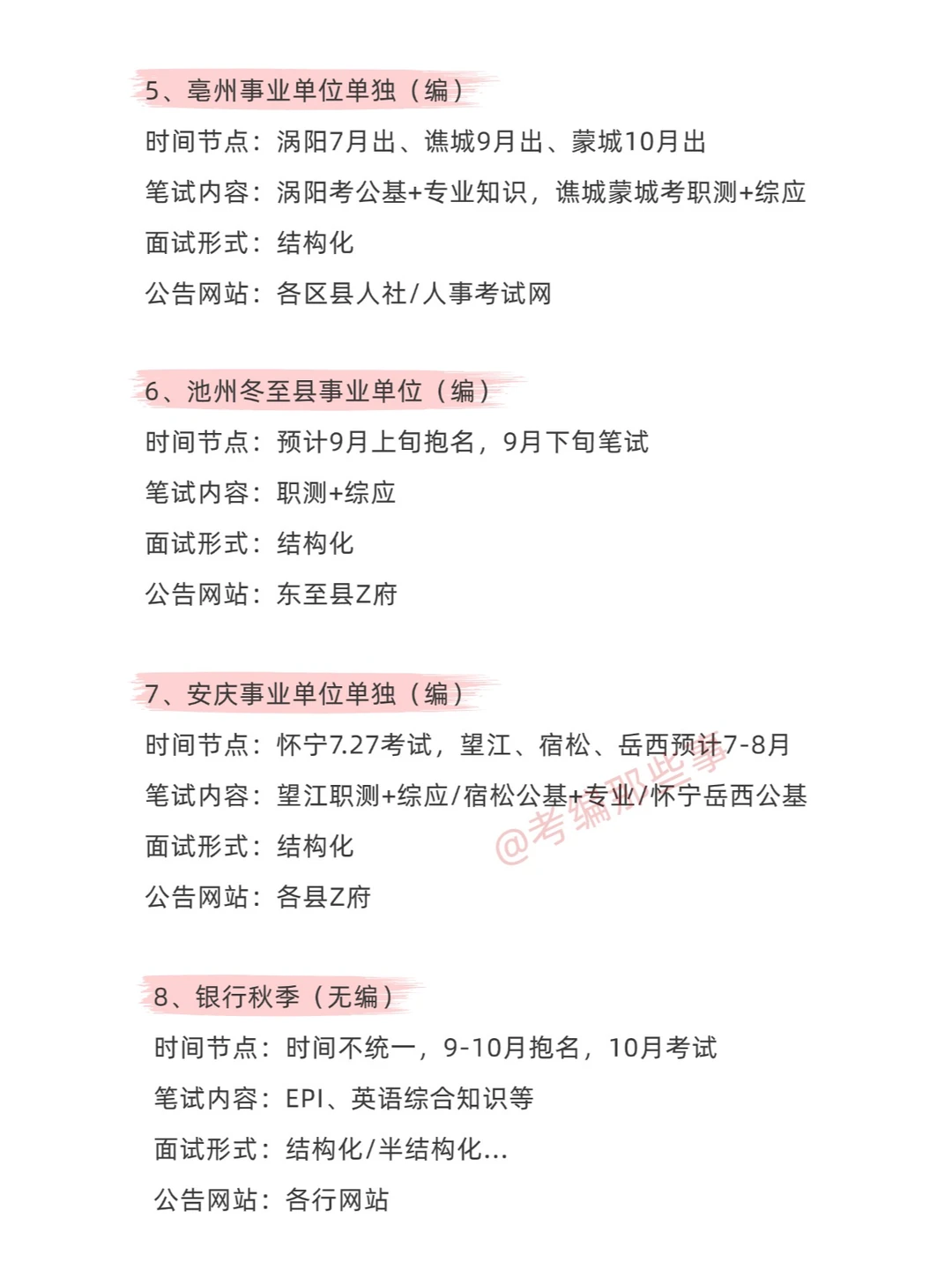 5、亳州事业单位单独（编）

时间节点：涡阳7月出、谯城9月出、蒙城10月出

笔试内容：涡阳考公基+专业知识，谯城蒙城考职测+综应

面试形式：结构化

公告网站：各区县人社/人事考试网

6、池州冬至县事业单位（编）

时间节点：预计9月上旬抱名，9月下旬笔试

笔试内容：职测+综应

面试形式：结构化

公告网站：东至县Z府

7、安庆事业单位单独（编）

时间节点：怀宁7.27考试，望江、宿松、岳西预计7-8月

笔试内容：望江职测+综应/宿松公基+专业/怀宁岳西公基

面试形式：结构化

公告网站：各县Z府

@考编那些事

8、银行秋季（无编）

时间节点：时间不统一，9-10月抱名，10月考试

笔试内容：EPI、英语综合知识等

面试形式：结构化/半结构化...

公告网站：各行网站